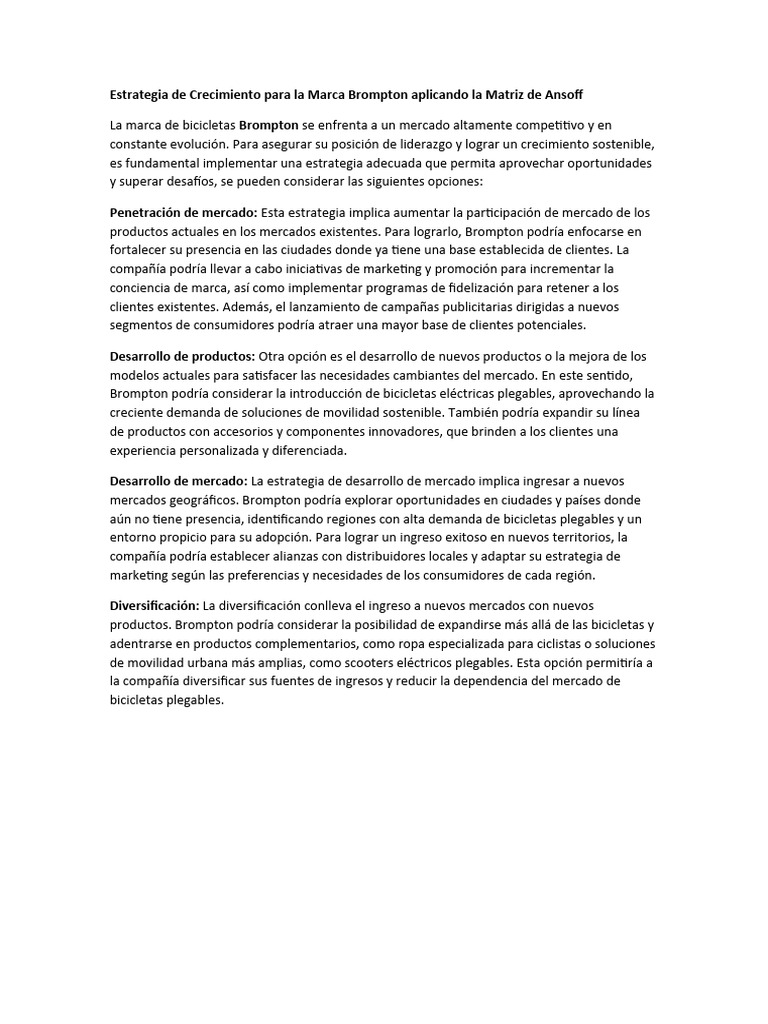 Estrategia de Crecimiento para la Marca Brompton aplicando la Matriz de Ansoff

La marca de bicicletas Brompton se enfrenta a un mercado altamente competitivo y en constante evolución. Para asegurar su posición de liderazgo y lograr un crecimiento sostenible, es fundamental implementar una estrategia adecuada que permita aprovechar oportunidades y superar desafíos, se pueden considerar las siguientes opciones:

Penetración de mercado: Esta estrategia implica aumentar la participación de mercado de los productos actuales en los mercados existentes. Para lograrlo, Brompton podría enfocarse en fortalecer su presencia en las ciudades donde ya tiene una base establecida de clientes. La compañía podría llevar a cabo iniciativas de marketing y promoción para incrementar la conciencia de marca, así como implementar programas de fidelización para retener a los clientes existentes. Además, el lanzamiento de campañas publicitarias dirigidas a nuevos segmentos de consumidores podría atraer una mayor base de clientes potenciales.

Desarrollo de productos: Otra opción es el desarrollo de nuevos productos o la mejora de los modelos actuales para satisfacer las necesidades cambiantes del mercado. En este sentido, Brompton podría considerar la introducción de bicicletas eléctricas plegables, aprovechando la creciente demanda de soluciones de movilidad sostenible. También podría expandir su línea de productos con accesorios y componentes innovadores, que brinden a los clientes una experiencia personalizada y diferenciada.

Desarrollo de mercado: La estrategia de desarrollo de mercado implica ingresar a nuevos mercados geográficos. Brompton podría explorar oportunidades en ciudades y países donde aún no tiene presencia, identificando regiones con alta demanda de bicicletas plegables y un entorno propicio para su adopción. Para lograr un ingreso exitoso en nuevos territorios, la compañía podría establecer alianzas con distribuidores locales y adaptar su estrategia de marketing según las preferencias y necesidades de los consumidores de cada región.

Diversificación: La diversificación conlleva el ingreso a nuevos mercados con nuevos productos. Brompton podría considerar la posibilidad de expandirse más allá de las bicicletas y adentrarse en productos complementarios, como ropa especializada para ciclistas o soluciones de movilidad urbana más amplias, como scooters eléctricos plegables. Esta opción permitiría a la compañía diversificar sus fuentes de ingresos y reducir la dependencia del mercado de bicicletas plegables.